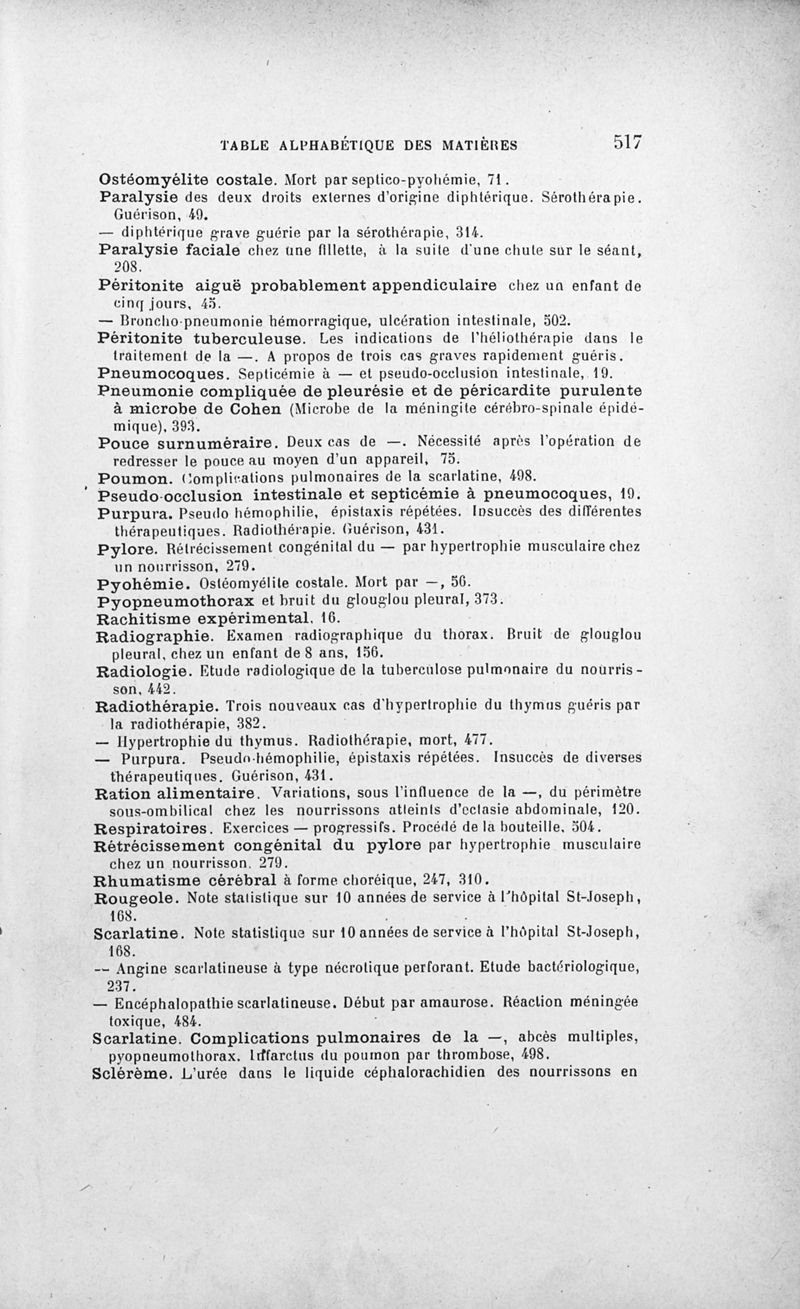 TABLE ALPHABÉTIQUE DES MATIÈRES 517

Ostéomyélite costale. Mort par septico-pyohémie, 71.
Paralysie des deux droits externes d'origine diphtérique. Sérothérapie. Guérison, 49.
— diphtérique grave guérie par la sérothérapie, 314.
Paralysie faciale chez une fillette, à la suite d'une chute sur le séant, 208.
Péritonite aiguë probablement appendiculaire chez un enfant de cinq jours, 45.
— Broncho-pneumonie hémorragique, ulcération intestinale, 502.
Péritonite tuberculeuse. Les indications de l'héliothérapie dans le traitement de la —. A propos de trois cas graves rapidement guéris.
Pneumocoques. Septicémie à — et pseudo-occlusion intestinale, 19.
Pneumonie compliquée de pleurésie et de péricardite purulente à microbe de Cohen (Microbe de la méningite cérébro-spinale épidémique), 393.
Pouce surnuméraire. Deux cas de —. Nécessité après l'opération de redresser le pouce au moyen d'un appareil, 75.
Poumon. Complications pulmonaires de la scarlatine, 498.
Pseudo-occlusion intestinale et septicémie à pneumocoques, 19.
Purpura. Pseudo hémophilie, épistaxis répétées. Insuccès des différentes thérapeutiques. Radiothérapie. Guérison, 431.
Pylore. Rétrécissement congénital du — par hypertrophie musculaire chez un nourrisson, 279.
Pyohémie. Ostéomyélite costale. Mort par —, 56.
Pyopneumothorax et bruit du glouglou pleural, 373.
Rachitisme expérimental, 16.
Radiographie. Examen radiographique du thorax. Bruit de glouglou pleural, chez un enfant de 8 ans, 156.
Radiologie. Etude radiologique de la tuberculose pulmonaire du nourrisson, 442.
Radiothérapie. Trois nouveaux cas d'hypertrophie du thymus guéris par la radiothérapie, 382.
— Hypertrophie du thymus. Radiothérapie, mort, 477.
— Purpura. Pseudo-hémophilie, épistaxis répétées. Insuccès de diverses thérapeutiques. Guérison, 431.
Ration alimentaire. Variations, sous l'influence de la —, du périmètre sous-ombilical chez les nourrissons atteints d'ectasie abdominale, 120.
Respiratoires. Exercices — progressifs. Procédé de la bouteille, 504.
Rétrécissement congénital du pylore par hypertrophie musculaire chez un nourrisson, 279.
Rhumatisme cérébral à forme choréique, 247, 310.
Rougeole. Note statistique sur 10 années de service à l'hôpital St-Joseph, 168.
Scarlatine. Note statistique sur 10 années de service à l'hôpital St-Joseph, 168.
— Angine scarlatineuse à type nécrotique perforant. Etude bactériologique, 237.
— Encéphalopathie scarlatineuse. Début par amaurose. Réaction méningée toxique, 484.
Scarlatine. Complications pulmonaires de la —, abcès multiples, pyopneumothorax. Infarctus du poumon par thrombose, 498.
Sclérème. L'urée dans le liquide céphalorachidien des nourrissons en